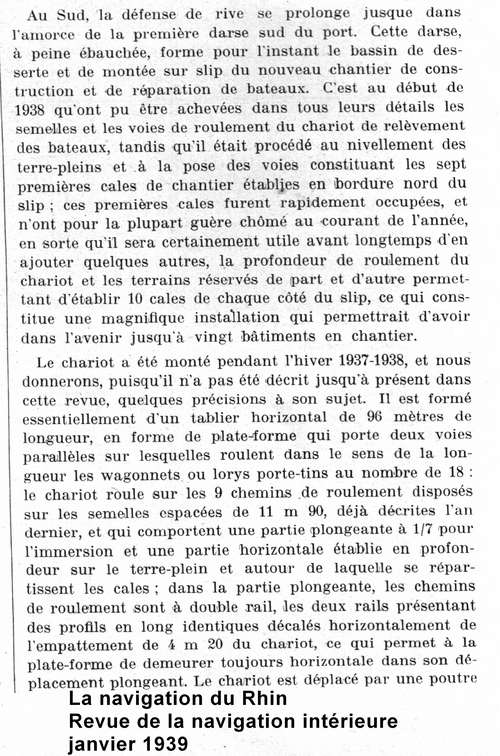 Au Sud, la défense de rive se prolonge jusque dans l'amorce de la première darse sud du port. Cette darse, à peine ébauchée, forme pour l'instant le bassin de desserte et de montée sur slip du nouveau chantier de construction et de réparation de bateaux. C'est au début de 1938 qu'ont pu être achevées dans tous leurs détails les semelles et les voies de roulement du chariot de relèvement des bateaux, tandis qu'il était procédé au nivellement des terre-pleins et à la pose des voies constituant les sept premières cales de chantier établies en bordure nord du slip ; ces premières cales furent rapidement occupées, et n'ont pour la plupart guère chômé au courant de l'année, en sorte qu'il sera certainement utile avant longtemps d'en ajouter quelques autres, la profondeur de roulement du chariot et les terrains réservés de part et d'autre permettant d'établir 10 cales de chaque côté du slip, ce qui constitue une magnifique installation qui permettrait d'avoir dans l'avenir jusqu'à vingt bâtiments en chantier.

Le chariot a été monté pendant l'hiver 1937-1938, et nous donnerons, puisqu'il n'a pas été décrit jusqu'à présent dans cette revue, quelques précisions à son sujet. Il est formé essentiellement d'un tablier horizontal de 96 mètres de longueur, en forme de plate-forme qui porte deux voies parallèles sur lesquelles roulent dans le sens de la longueur les wagonnets ou lorys porte-tins au nombre de 18 : le chariot roule sur les 9 chemins de roulement disposés sur les semelles espacées de 11 m 90, déjà décrites l'an dernier, et qui comportent une partie plongeante à 1/7 pour l'immersion et une partie horizontale établie en profondeur sur le terre-plein et autour de laquelle se répartissent les cales ; dans la partie plongeante, les chemins de roulement sont à double rail, les deux rails présentant des profils en long identiques décalés horizontalement de l'empattement de 4 m 20 du chariot, ce qui permet à la plate-forme de demeurer toujours horizontale dans son déplacement plongeant. Le chariot est déplacé par une poutre

La navigation du Rhin
Revue de la navigation intérieure
janvier 1939